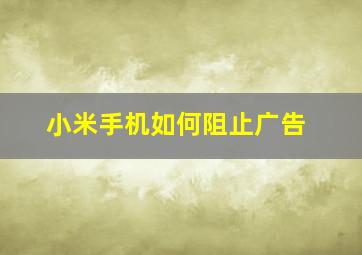 小米手机如何阻止广告